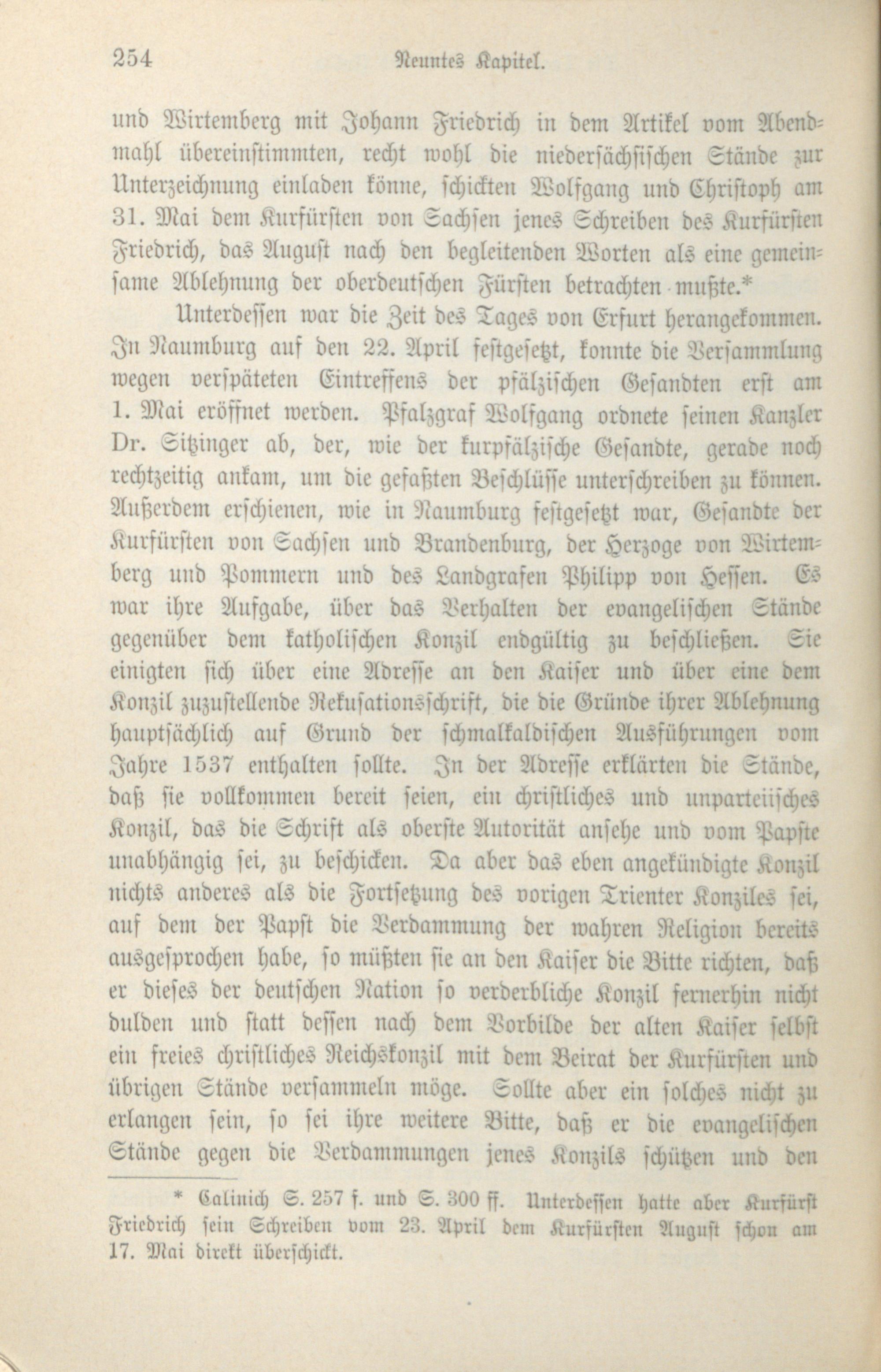 254 Neuntes Kapitel.

und Wirtemberg mit Johann Friedrich in dem Artikel vom Abendmahl übereinstimmten, recht wohl die niedersächsischen Stände zur Unterzeichnung einladen könne, schickten Wolfgang und Christoph am 31. Mai dem Kurfürsten von Sachsen jenes Schreiben des Kurfürsten Friedrich, das August nach den begleitenden Worten als eine gemeinsame Ablehnung der oberdeutschen Fürsten betrachten mußte.*

Unterdessen war die Zeit des Tages von Erfurt herangekommen. In Naumburg auf den 22. April festgesetzt, konnte die Versammlung wegen verspäteten Eintreffens der pfälzischen Gesandten erst am 1. Mai eröffnet werden. Pfalzgraf Wolfgang ordnete seinen Kanzler Dr. Sitzinger ab, der, wie der kurpfälzische Gesandte, gerade noch rechtzeitig ankam, um die gefaßten Beschlüsse unterschreiben zu können. Außerdem erschienen, wie in Naumburg festgesetzt war, Gesandte der Kurfürsten von Sachsen und Brandenburg, der Herzoge von Wirtemberg und Pommern und des Landgrafen Philipp von Hessen. Es war ihre Aufgabe, über das Verhalten der evangelischen Stände gegenüber dem katholischen Konzil endgültig zu beschließen. Sie einigten sich über eine Adresse an den Kaiser und über eine dem Konzil zuzustellende Rekusationsschrift, die die Gründe ihrer Ablehnung hauptsächlich auf Grund der schmalkaldischen Ausführungen vom Jahre 1537 enthalten sollte. In der Adresse erklärten die Stände, daß sie vollkommen bereit seien, ein christliches und unparteiisches Konzil, das die Schrift als oberste Autorität ansehe und vom Papste unabhängig sei, zu beschicken. Da aber das eben angekündigte Konzil nichts anderes als die Fortsetzung des vorigen Trienter Konziles sei, auf dem der Papst die Verdammung der wahren Religion bereits ausgesprochen habe, so müßten sie an den Kaiser die Bitte richten, daß er dieses der deutschen Nation so verderbliche Konzil fernerhin nicht dulden und statt dessen nach dem Vorbilde der alten Kaiser selbst ein freies christliches Reichskonzil mit dem Beirat der Kurfürsten und übrigen Stände versammeln möge. Sollte aber ein solches nicht zu erlangen sein, so sei ihre weitere Bitte, daß er die evangelischen Stände gegen die Verdammungen jenes Konzils schützen und den

* Calinich S. 257 f. und S. 300 ff. Unterdessen hatte aber Kurfürst Friedrich sein Schreiben vom 23. April dem Kurfürsten August schon am 17. Mai direkt überschickt.